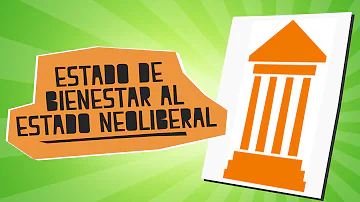 ESTADO DE BIENESTAR AL ESTADO NEOLIBERAL